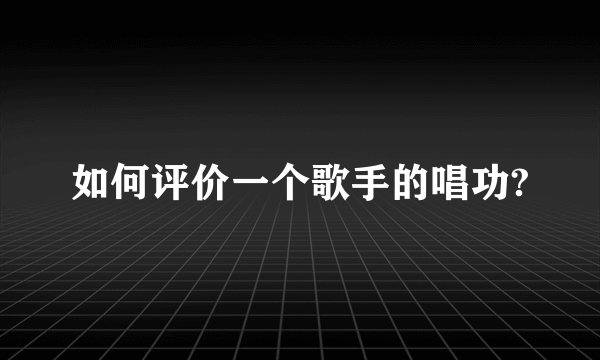 如何评价一个歌手的唱功?